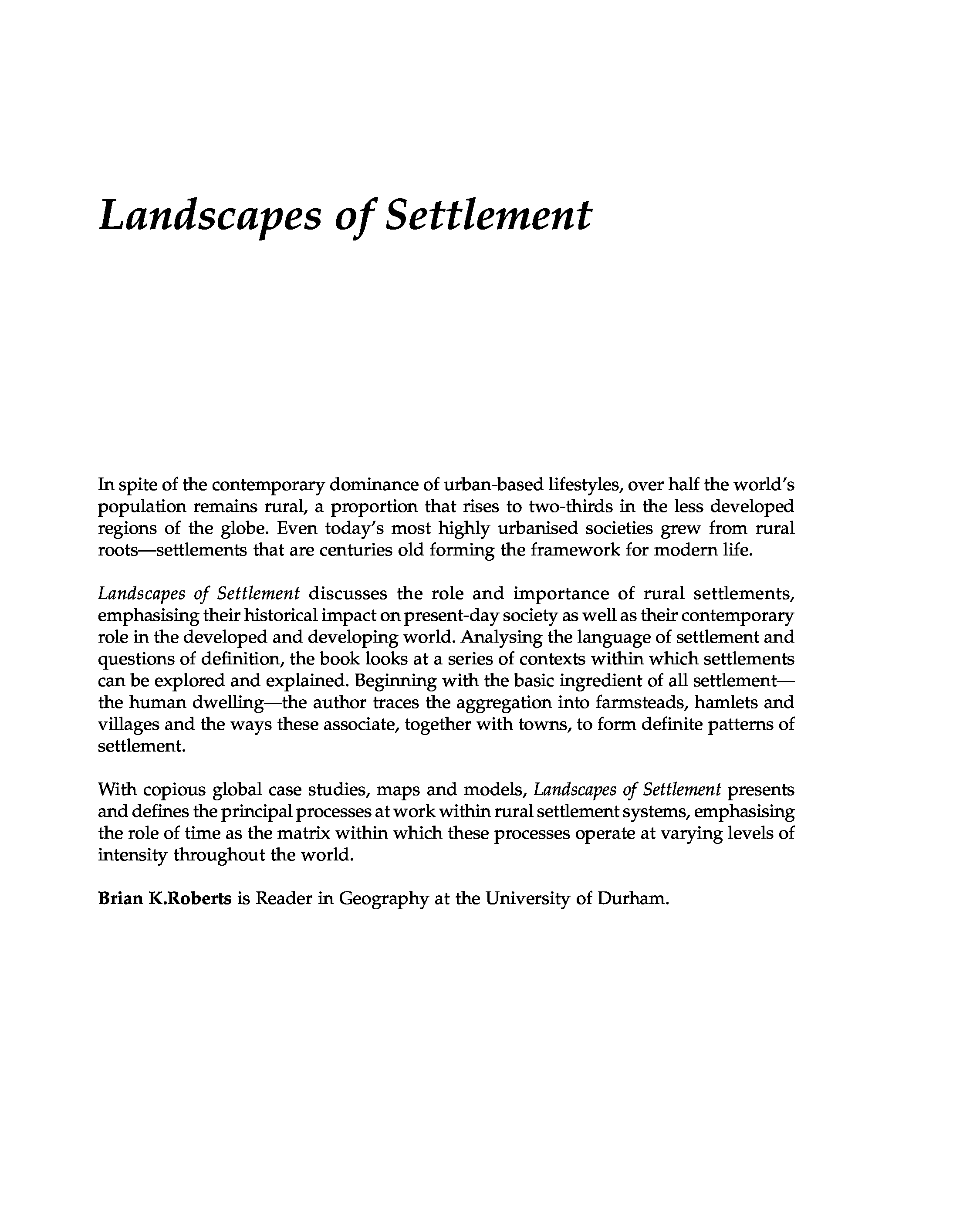 Landscapes of Settlement

In spite of the contemporary dominance of urban-based lifestyles, over half the world's population remains rural, a proportion that rises to two-thirds in the less developed regions of the globe. Even today's most highly urbanised societies grew from rural roots—settlements that are centuries old forming the framework for modern life.

Landscapes of Settlement discusses the role and importance of rural settlements, emphasising their historical impact on present-day society as well as their contemporary role in the developed and developing world. Analysing the language of settlement and questions of definition, the book looks at a series of contexts within which settlements can be explored and explained. Beginning with the basic ingredient of all settlement—the human dwelling—the author traces the aggregation into farmsteads, hamlets and villages and the ways these associate, together with towns, to form definite patterns of settlement.

With copious global case studies, maps and models, Landscapes of Settlement presents and defines the principal processes at work within rural settlement systems, emphasising the role of time as the matrix within which these processes operate at varying levels of intensity throughout the world.

Brian K.Roberts is Reader in Geography at the University of Durham.